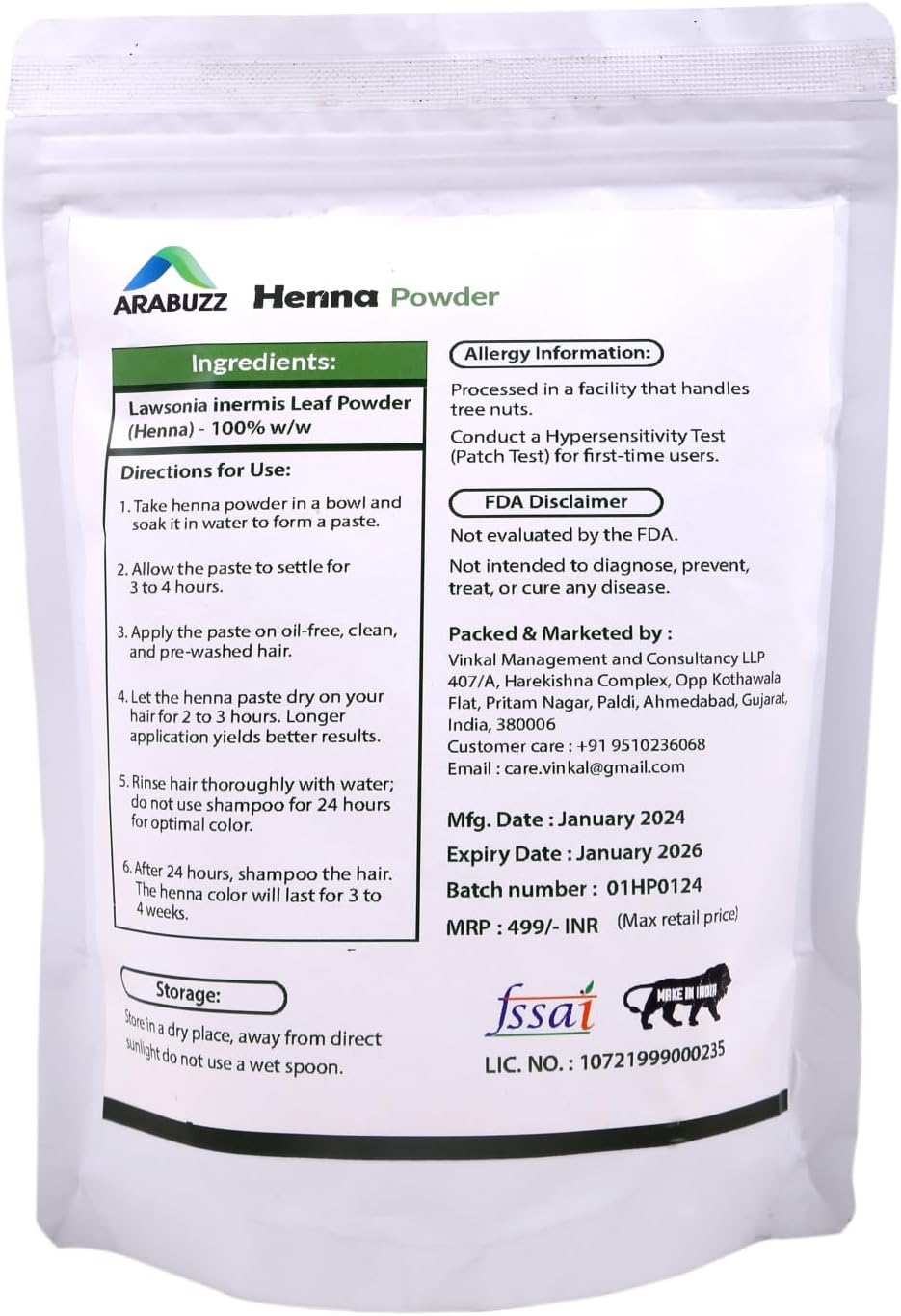 ARABUZZ Henna Powder

Ingredients:

Lawsonia inermis Leaf Powder (Henna) - 100% w/w

Directions for Use:

1. Take henna powder in a bowl and soak it in water to form a paste.

2. Allow the paste to settle for 3 to 4 hours.

3. Apply the paste on oil-free, clean, and pre-washed hair.

4. Let the henna paste dry on your hair for 2 to 3 hours. Longer application yields better results.

5. Rinse hair thoroughly with water; do not use shampoo for 24 hours for optimal color.

6. After 24 hours, shampoo the hair. The henna color will last for 3 to 4 weeks.

Storage:

Store in a dry place, away from direct sunlight do not use a wet spoon.

Allergy Information:

Processed in a facility that handles tree nuts.

Conduct a Hypersensitivity Test (Patch Test) for first-time users.

FDA Disclaimer

Not evaluated by the FDA.

Not intended to diagnose, prevent, treat, or cure any disease.

Packed & Marketed by :

Vinkal Management and Consultancy LLP
407/A, Harekishna Complex, Opp Kothawala Flat, Pritam Nagar, Paldi, Ahmedabad, Gujarat, India, 380006
Customer care : +91 9510236068
Email : care.vinkal@gmail.com

Mfg. Date : January 2024
Expiry Date : January 2026
Batch number : 01HP0124
MRP : 499/- INR (Max retail price)

fssai
MAKE IN INDIA

LIC. NO. : 10721999000235